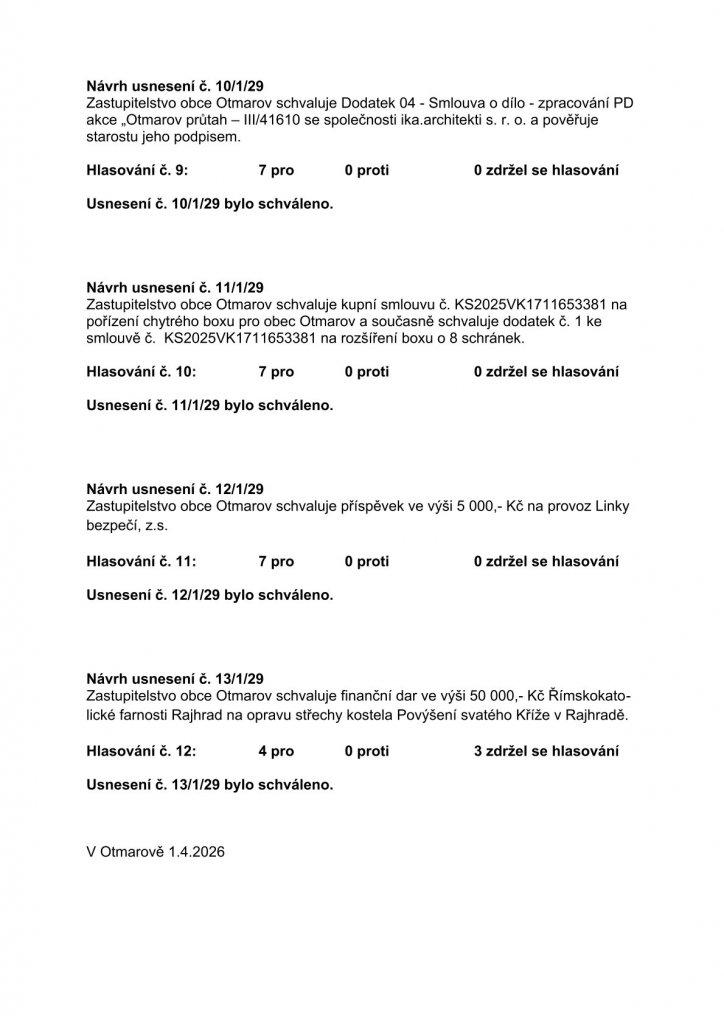 **Návrh usnesení č. 10/1/29**
Zastupitelstvo obce Otmarov schvaluje Dodatek 04 - Smlouva o dílo - zpracování PD akce „Otmarov průtah – III/41610 se společnosti ika.architekti s. r. o. a pověřuje starostu jeho podpisem.

**Hlasování č. 9: 7 pro 0 proti 0 zdržel se hlasování**

**Usnesení č. 10/1/29 bylo schváleno.**

**Návrh usnesení č. 11/1/29**
Zastupitelstvo obce Otmarov schvaluje kupní smlouvu č. KS2025VK1711653381 na pořízení chytrého boxu pro obec Otmarov a současně schvaluje dodatek č. 1 ke smlouvě č. KS2025VK1711653381 na rozšíření boxu o 8 schránek.

**Hlasování č. 10: 7 pro 0 proti 0 zdržel se hlasování**

**Usnesení č. 11/1/29 bylo schváleno.**

**Návrh usnesení č. 12/1/29**
Zastupitelstvo obce Otmarov schvaluje příspěvek ve výši 5 000,- Kč na provoz Linky bezpečí, z.s.

**Hlasování č. 11: 7 pro 0 proti 0 zdržel se hlasování**

**Usnesení č. 12/1/29 bylo schváleno.**

**Návrh usnesení č. 13/1/29**
Zastupitelstvo obce Otmarov schvaluje finanční dar ve výši 50 000,- Kč Římskokatolické farnosti Rajhrad na opravu střechy kostela Povýšení svatého Kříže v Rajhradě.

**Hlasování č. 12: 4 pro 0 proti 3 zdržel se hlasování**

**Usnesení č. 13/1/29 bylo schváleno.**

V Otmarově 1.4.2026